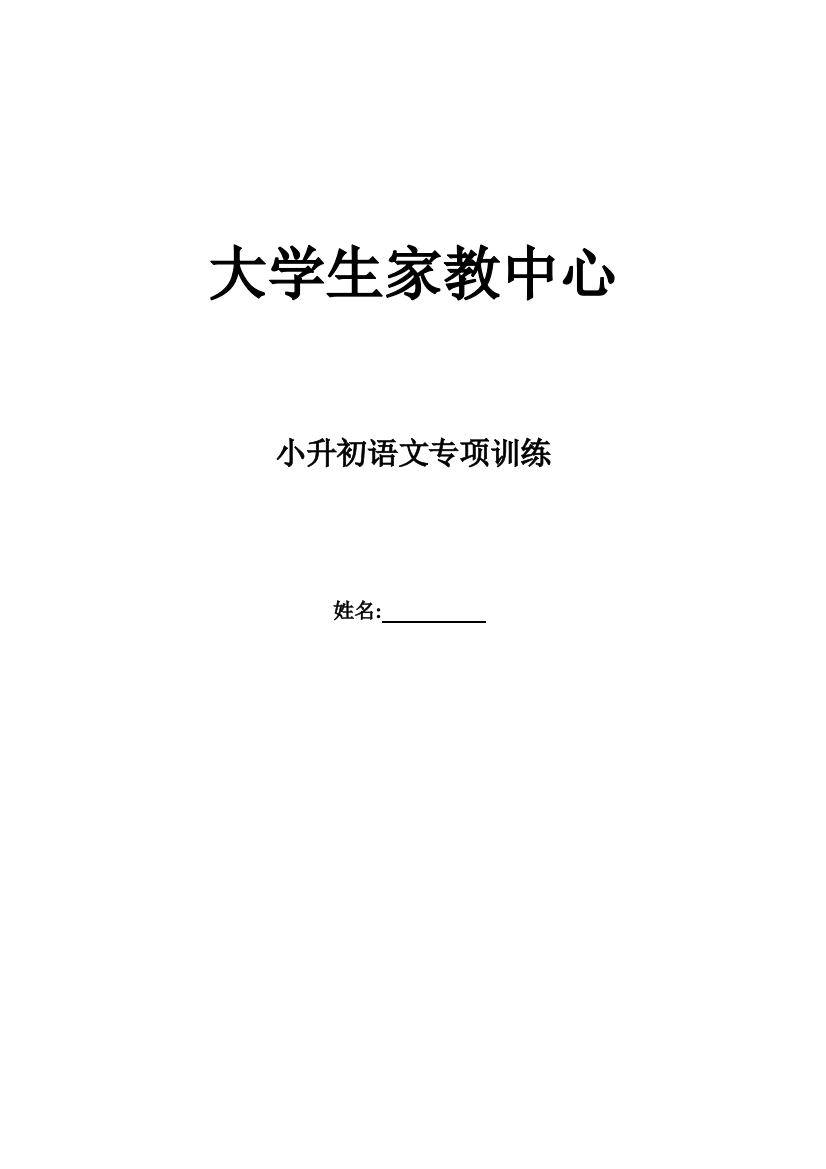 大学生家教中心

小升初语文专项训练

姓名:__________